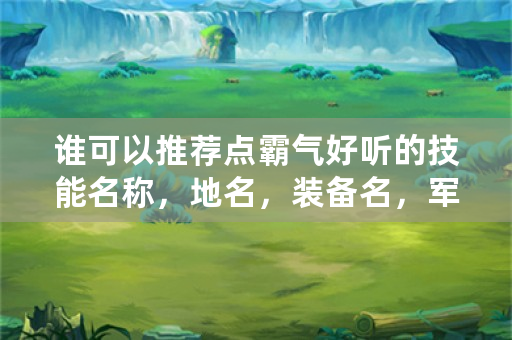 谁可以推荐点霸气好听的技能名称，地名，装备名，军